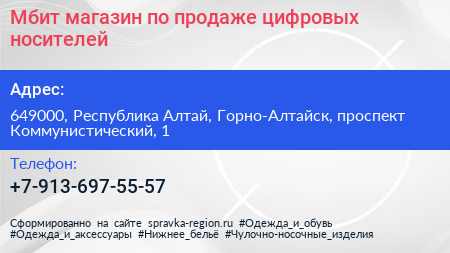 Мбит магазин по продаже цифровых носителей

Адрес:

649000, Республика Алтай, Горно-Алтайск, проспект Коммунистический, 1

Телефон:

+7-913-697-55-57

Сформированно на сайте spravka-region.ru #Одежда_и_обувь #Одежда_и_аксессуары #Нижнее_бельё #Чулочно-носочные_изделия